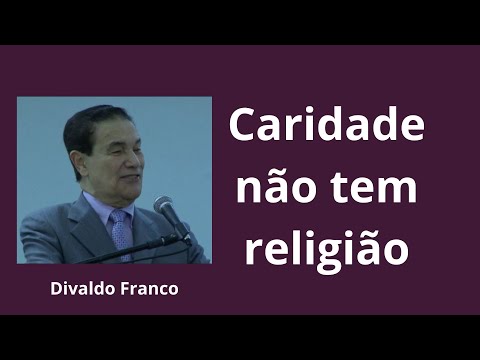 Caridade não tem religião

Divaldo Franco